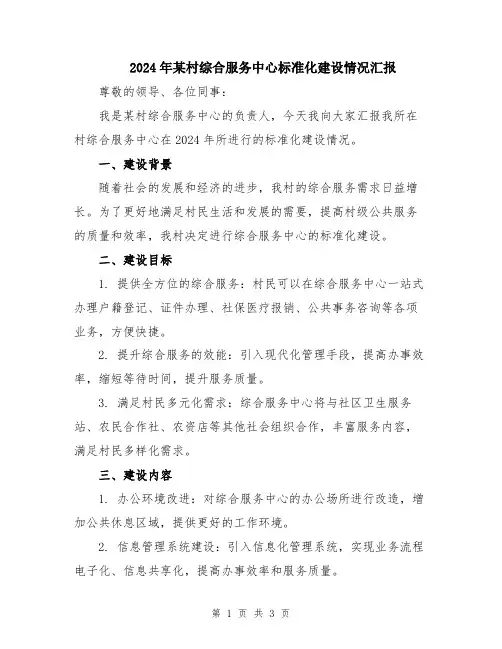 2024年某村综合服务中心标准化建设情况汇报

尊敬的领导、各位同事：

我是某村综合服务中心的负责人，今天我向大家汇报我所在村综合服务中心在2024年所进行的标准化建设情况。

一、建设背景

随着社会的发展和经济的进步，我村的综合服务需求日益增长。为了更好地满足村民生活和发展的需要，提高村级公共服务的质量和效率，我村决定进行综合服务中心的标准化建设。

二、建设目标

1. 提供全方位的综合服务：村民可以在综合服务中心一站式办理户籍登记、证件办理、社保医疗报销、公共事务咨询等各项业务，方便快捷。

2. 提升综合服务的效能：引入现代化管理手段，提高办事效率，缩短等待时间，提升服务质量。

3. 满足村民多元化需求：综合服务中心将与社区卫生服务站、农民合作社、农资店等其他社会组织合作，丰富服务内容，满足村民多样化需求。

三、建设内容

1. 办公环境改进：对综合服务中心的办公场所进行改造，增加公共休息区域，提供更好的工作环境。

2. 信息管理系统建设：引入信息化管理系统，实现业务流程电子化、信息共享化，提高办事效率和服务质量。

第 1 页 共 3 页